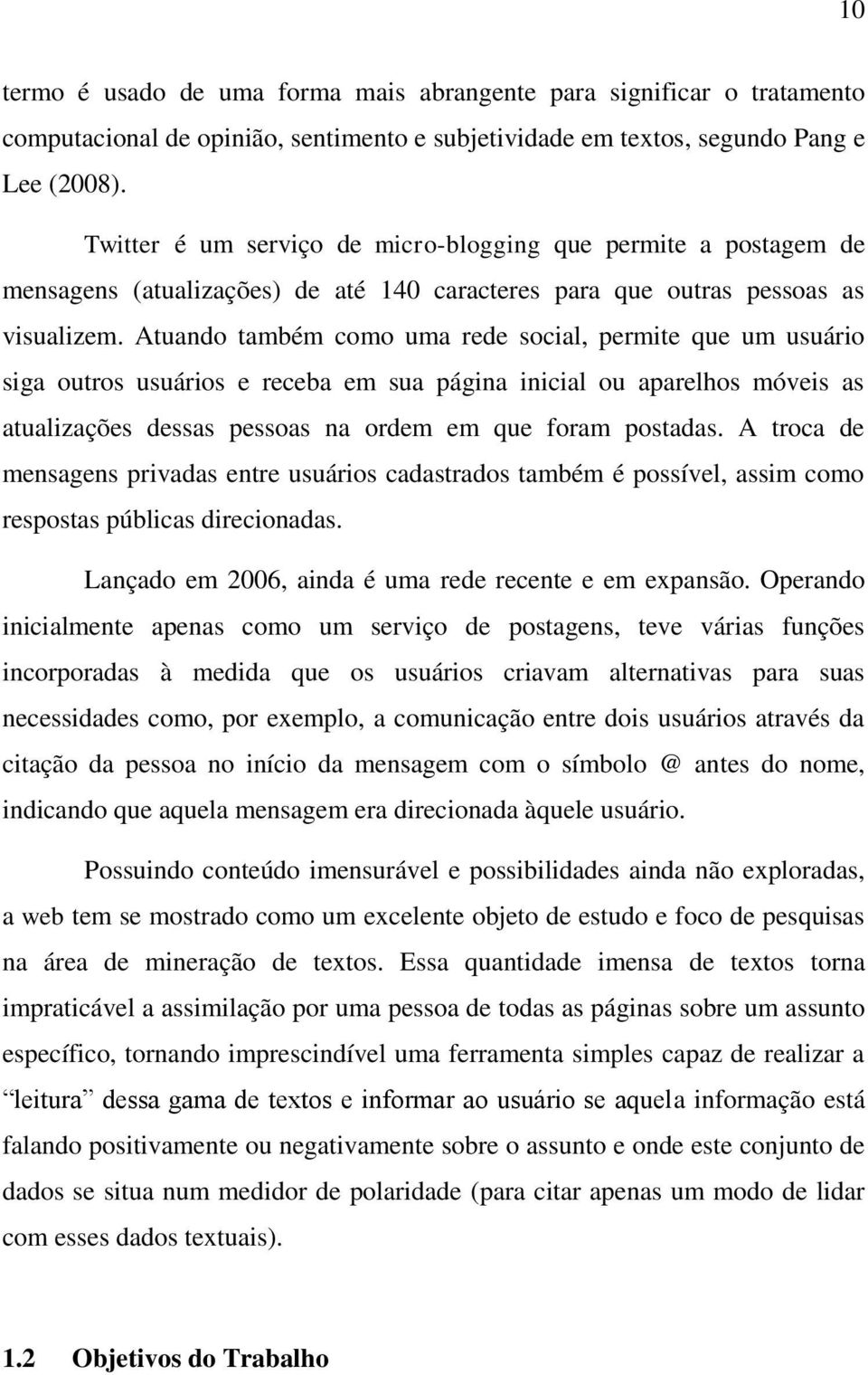 10

termo é usado de uma forma mais abrangente para significar o tratamento computacional de opinião, sentimento e subjetividade em textos, segundo Pang e Lee (2008).

Twitter é um serviço de micro-blogging que permite a postagem de mensagens (atualizações) de até 140 caracteres para que outras pessoas as visualizem. Atuando também como uma rede social, permite que um usuário siga outros usuários e receba em sua página inicial ou aparelhos móveis as atualizações dessas pessoas na ordem em que foram postadas. A troca de mensagens privadas entre usuários cadastrados também é possível, assim como respostas públicas direcionadas.

Lançado em 2006, ainda é uma rede recente e em expansão. Operando inicialmente apenas como um serviço de postagens, teve várias funções incorporadas à medida que os usuários criavam alternativas para suas necessidades como, por exemplo, a comunicação entre dois usuários através da citação da pessoa no início da mensagem com o símbolo @ antes do nome, indicando que aquela mensagem era direcionada àquele usuário.

Possuindo conteúdo imensurável e possibilidades ainda não exploradas, a web tem se mostrado como um excelente objeto de estudo e foco de pesquisas na área de mineração de textos. Essa quantidade imensa de textos torna impraticável a assimilação por uma pessoa de todas as páginas sobre um assunto específico, tornando imprescindível uma ferramenta simples capaz de realizar a “leitura” dessa gama de textos e informar ao usuário se aquela informação está falando positivamente ou negativamente sobre o assunto e onde este conjunto de dados se situa num medidor de polaridade (para citar apenas um modo de lidar com esses dados textuais).

1.2 Objetivos do Trabalho